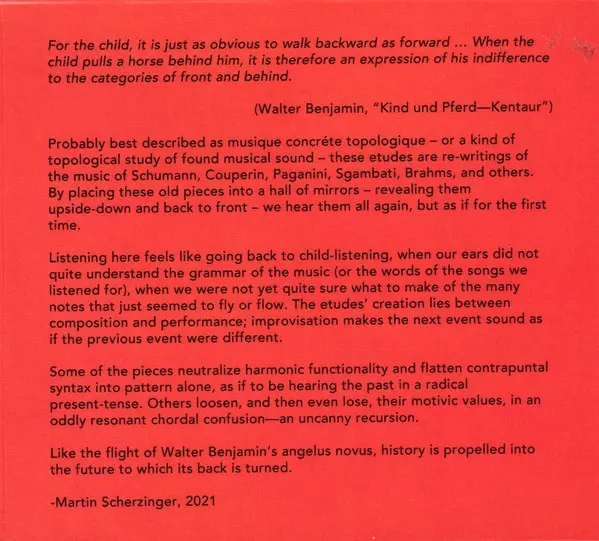 For the child, it is just as obvious to walk backward as forward ... When the child pulls a horse behind him, it is therefore an expression of his indifference to the categories of front and behind.

(Walter Benjamin, "Kind und Pferd—Kentaur")

Probably best described as musique concréte topologique – or a kind of topological study of found musical sound – these etudes are re-writings of the music of Schumann, Couperin, Paganini, Sgambati, Brahms, and others. By placing these old pieces into a hall of mirrors – revealing them upside-down and back to front – we hear them all again, but as if for the first time.

Listening here feels like going back to child-listening, when our ears did not quite understand the grammar of the music (or the words of the songs we listened for), when we were not yet quite sure what to make of the many notes that just seemed to fly or flow. The etudes' creation lies between composition and performance; improvisation makes the next event sound as if the previous event were different.

Some of the pieces neutralize harmonic functionality and flatten contrapuntal syntax into pattern alone, as if to be hearing the past in a radical present-tense. Others loosen, and then even lose, their motivic values, in an oddly resonant chordal confusion—an uncanny recursion.

Like the flight of Walter Benjamin's angelus novus, history is propelled into the future to which its back is turned.

-Martin Scherzinger, 2021